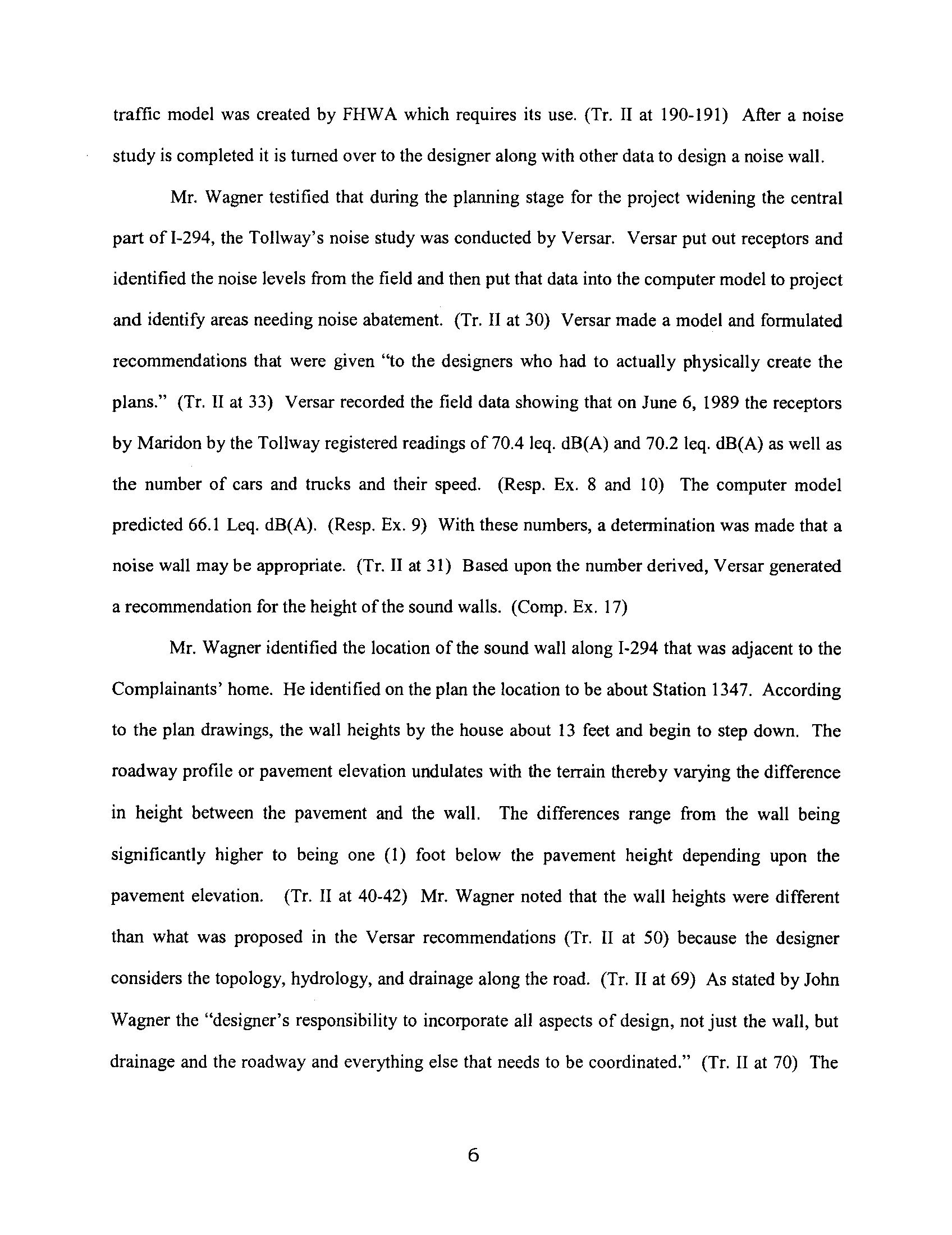 traffic model was created by FHWA which requires its use. (Tr. II at 190-191) After a noise study is completed it is turned over to the designer along with other data to design a noise wall.

Mr. Wagner testified that during the planning stage for the project widening the central part of I-294, the Tollway's noise study was conducted by Versar. Versar put out receptors and identified the noise levels from the field and then put that data into the computer model to project and identify areas needing noise abatement. (Tr. II at 30) Versar made a model and formulated recommendations that were given "to the designers who had to actually physically create the plans." (Tr. II at 33) Versar recorded the field data showing that on June 6, 1989 the receptors by Maridon by the Tollway registered readings of 70.4 leq. dB(A) and 70.2 leq. dB(A) as well as the number of cars and trucks and their speed. (Resp. Ex. 8 and 10) The computer model predicted 66.1 Leq. dB(A). (Resp. Ex. 9) With these numbers, a determination was made that a noise wall may be appropriate. (Tr. II at 31) Based upon the number derived, Versar generated a recommendation for the height of the sound walls. (Comp. Ex. 17)

Mr. Wagner identified the location of the sound wall along I-294 that was adjacent to the Complainants' home. He identified on the plan the location to be about Station 1347. According to the plan drawings, the wall heights by the house about 13 feet and begin to step down. The roadway profile or pavement elevation undulates with the terrain thereby varying the difference in height between the pavement and the wall. The differences range from the wall being significantly higher to being one (1) foot below the pavement height depending upon the pavement elevation. (Tr. II at 40-42) Mr. Wagner noted that the wall heights were different than what was proposed in the Versar recommendations (Tr. II at 50) because the designer considers the topology, hydrology, and drainage along the road. (Tr. II at 69) As stated by John Wagner the "designer's responsibility to incorporate all aspects of design, not just the wall, but drainage and the roadway and everything else that needs to be coordinated." (Tr. II at 70) The

6